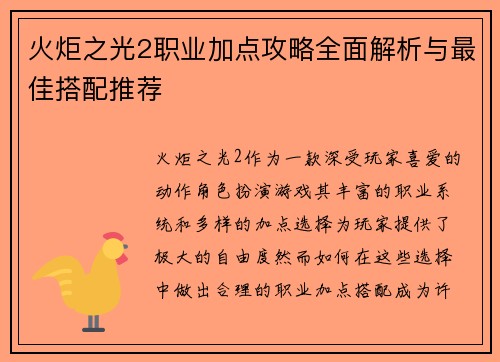 火炬之光2职业加点攻略全面解析与最佳搭配推荐

火炬之光2作为一款深受玩家喜爱的动作角色扮演游戏其丰富的职业系统和多样的加点选择为玩家提供了极大的自由度然而如何在这些选择中做出合理的职业加点搭配成为许